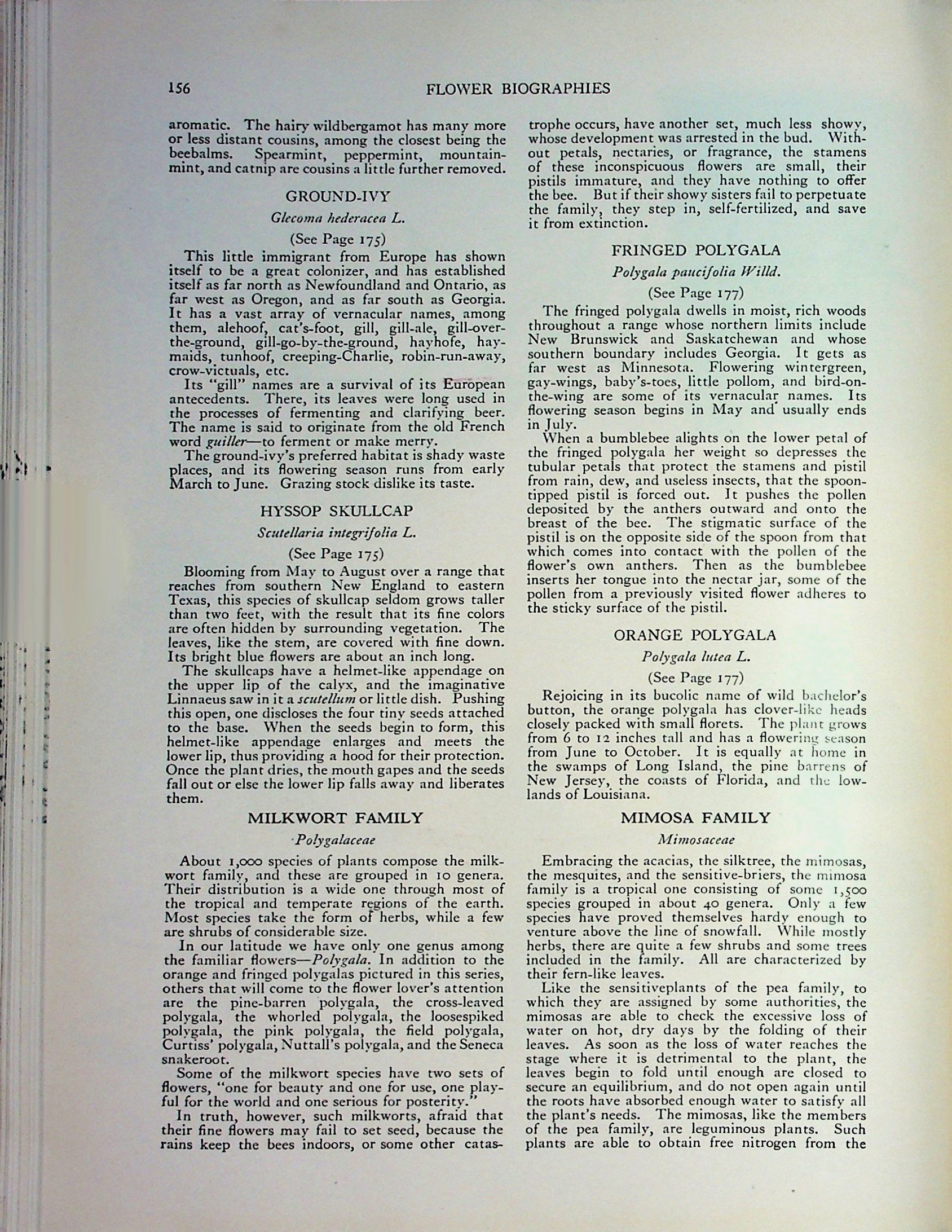 156 FLOWER BIOGRAPHIES

aromatic. The hairy wildbergamot has many more or less distant cousins, among the closest being the beebalms. Spearmint, peppermint, mountain-mint, and catnip are cousins a little further removed.

GROUND-IVY

Glecoma hederacea L.

(See Page 175)

This little immigrant from Europe has shown itself to be a great colonizer, and has established itself as far north as Newfoundland and Ontario, as far west as Oregon, and as far south as Georgia. It has a vast array of vernacular names, among them, alehoof, cat's-foot, gill, gill-ale, gill-over-the-ground, gill-go-by-the-ground, hayhofe, haymaids, tunhoof, creeping-Charlie, robin-run-away, crow-victuals, etc.

Its "gill" names are a survival of its European antecedents. There, its leaves were long used in the processes of fermenting and clarifying beer. The name is said to originate from the old French word guiller—to ferment or make merry.

The ground-ivy's preferred habitat is shady waste places, and its flowering season runs from early March to June. Grazing stock dislike its taste.

HYSSOP SKULLCAP

Scutellaria integrifolia L.

(See Page 175)

Blooming from May to August over a range that reaches from southern New England to eastern Texas, this species of skullcap seldom grows taller than two feet, with the result that its fine colors are often hidden by surrounding vegetation. The leaves, like the stem, are covered with fine down. Its bright blue flowers are about an inch long.

The skullcaps have a helmet-like appendage on the upper lip of the calyx, and the imaginative Linnaeus saw in it a scutellum or little dish. Pushing this open, one discloses the four tiny seeds attached to the base. When the seeds begin to form, this helmet-like appendage enlarges and meets the lower lip, thus providing a hood for their protection. Once the plant dries, the mouth gapes and the seeds fall out or else the lower lip falls away and liberates them.

MILKWORT FAMILY

Polygalaceae

About 1,000 species of plants compose the milkwort family, and these are grouped in 10 genera. Their distribution is a wide one through most of the tropical and temperate regions of the earth. Most species take the form of herbs, while a few are shrubs of considerable size.

In our latitude we have only one genus among the familiar flowers—Polygala. In addition to the orange and fringed polygalas pictured in this series, others that will come to the flower lover's attention are the pine-barren polygala, the cross-leaved polygala, the whorled polygala, the loosespiked polygala, the pink polygala, the field polygala, Curtiss' polygala, Nuttall's polygala, and the Seneca snakeroot.

Some of the milkwort species have two sets of flowers, "one for beauty and one for use, one playful for the world and one serious for posterity."

In truth, however, such milkworts, afraid that their fine flowers may fail to set seed, because the rains keep the bees indoors, or some other catastrophe occurs, have another set, much less showy, whose development was arrested in the bud. Without petals, nectaries, or fragrance, the stamens of these inconspicuous flowers are small, their pistils immature, and they have nothing to offer the bee. But if their showy sisters fail to perpetuate the family, they step in, self-fertilized, and save it from extinction.

FRINGED POLYGALA

Polygala paucifolia Willd.

(See Page 177)

The fringed polygala dwells in moist, rich woods throughout a range whose northern limits include New Brunswick and Saskatchewan and whose southern boundary includes Georgia. It gets as far west as Minnesota. Flowering wintergreen, gay-wings, baby's-toes, little pollom, and bird-on-the-wing are some of its vernacular names. Its flowering season begins in May and usually ends in July.

When a bumblebee alights on the lower petal of the fringed polygala her weight so depresses the tubular petals that protect the stamens and pistil from rain, dew, and useless insects, that the spoon-tipped pistil is forced out. It pushes the pollen deposited by the anthers outward and onto the breast of the bee. The stigmatic surface of the pistil is on the opposite side of the spoon from that which comes into contact with the pollen of the flower's own anthers. Then as the bumblebee inserts her tongue into the nectar jar, some of the pollen from a previously visited flower adheres to the sticky surface of the pistil.

ORANGE POLYGALA

Polygala lutea L.

(See Page 177)

Rejoicing in its bucolic name of wild bachelor's button, the orange polygala has clover-like heads closely packed with small florets. The plant grows from 6 to 12 inches tall and has a flowering season from June to October. It is equally at home in the swamps of Long Island, the pine barrens of New Jersey, the coasts of Florida, and the lowlands of Louisiana.

MIMOSA FAMILY

Mimosaceae

Embracing the acacias, the silktree, the mimosas, the mesquites, and the sensitive-briers, the mimosa family is a tropical one consisting of some 1,500 species grouped in about 40 genera. Only a few species have proved themselves hardy enough to venture above the line of snowfall. While mostly herbs, there are quite a few shrubs and some trees included in the family. All are characterized by their fern-like leaves.

Like the sensitiveplants of the pea family, to which they are assigned by some authorities, the mimosas are able to check the excessive loss of water on hot, dry days by the folding of their leaves. As soon as the loss of water reaches the stage where it is detrimental to the plant, the leaves begin to fold until enough are closed to secure an equilibrium, and do not open again until the roots have absorbed enough water to satisfy all the plant's needs. The mimosas, like the members of the pea family, are leguminous plants. Such plants are able to obtain free nitrogen from the